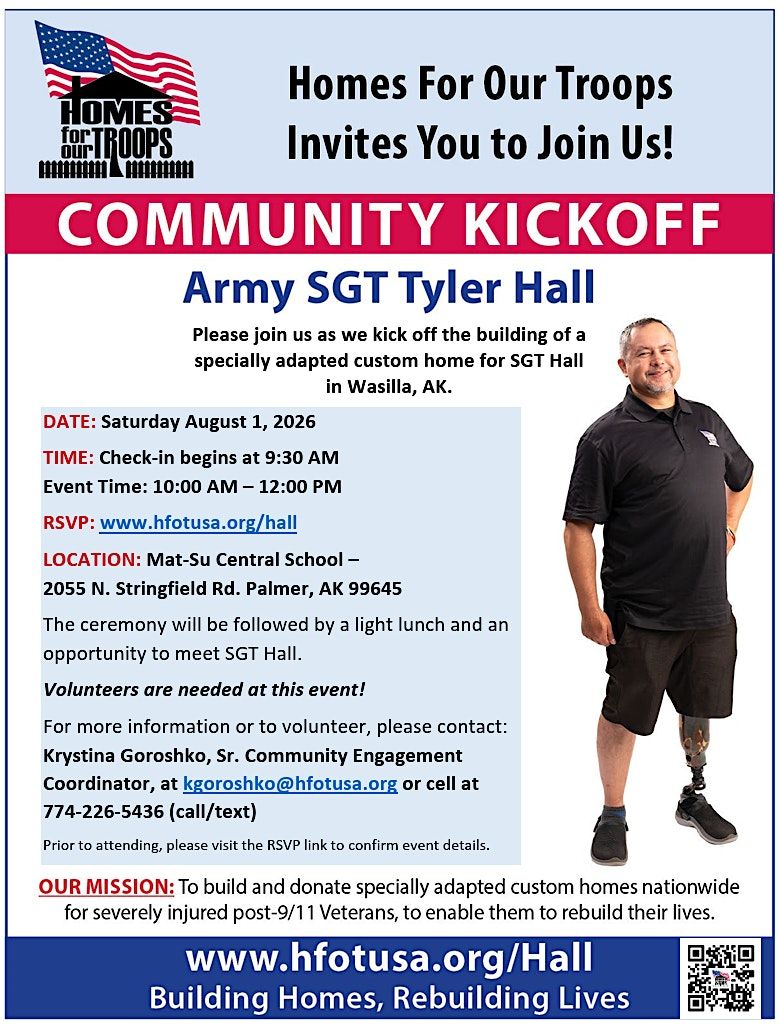 HOMES for our TROOPS

Homes For Our Troops Invites You to Join Us!

COMMUNITY KICKOFF

Army SGT Tyler Hall

Please join us as we kick off the building of a specially adapted custom home for SGT Hall in Wasilla, AK.

DATE: Saturday August 1, 2026

TIME: Check-in begins at 9:30 AM
Event Time: 10:00 AM – 12:00 PM

RSVP: www.hfotusa.org/hall

LOCATION: Mat-Su Central School – 2055 N. Stringfield Rd. Palmer, AK 99645

The ceremony will be followed by a light lunch and an opportunity to meet SGT Hall.

Volunteers are needed at this event!

For more information or to volunteer, please contact: Krystina Goroshko, Sr. Community Engagement Coordinator, at kgoroshko@hfotusa.org or cell at 774-226-5436 (call/text)

Prior to attending, please visit the RSVP link to confirm event details.

OUR MISSION: To build and donate specially adapted custom homes nationwide for severely injured post-9/11 Veterans, to enable them to rebuild their lives.

www.hfotusa.org/Hall
Building Homes, Rebuilding Lives